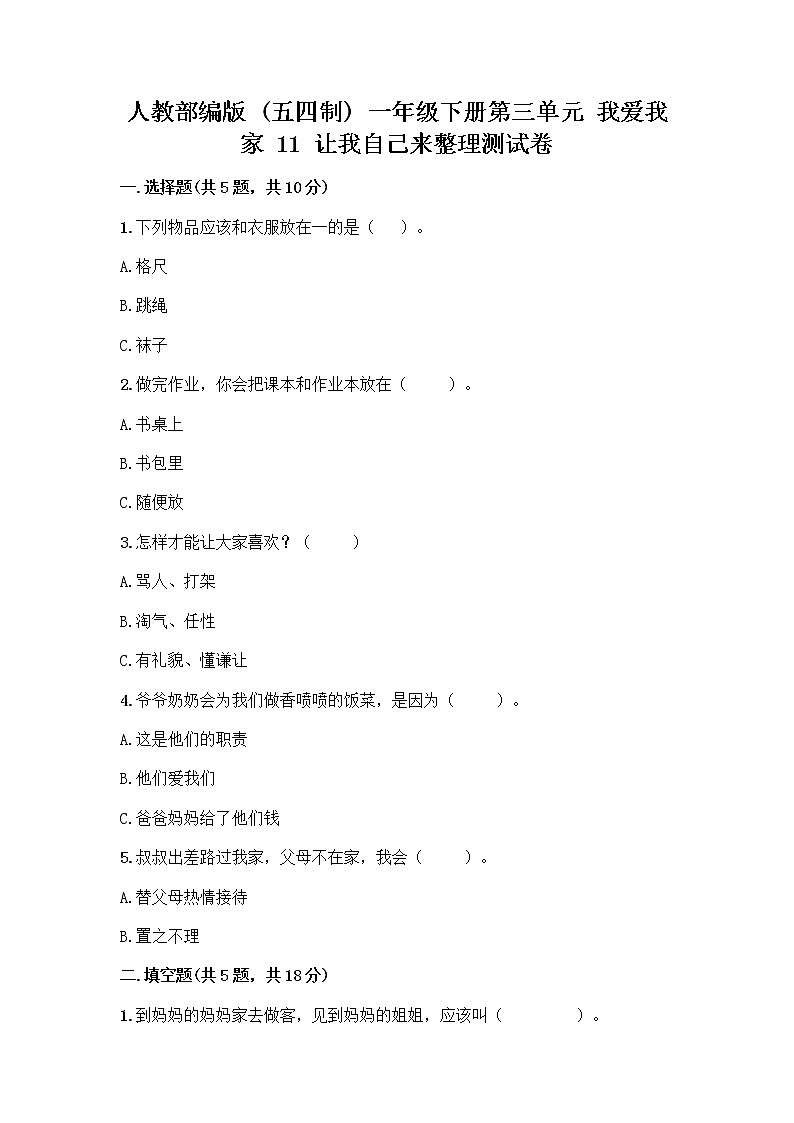 人教部编版（五四制）一年级下册第三单元 我爱我家 11 让我自己来整理测试卷

一.选择题(共5题，共10分)

1.下列物品应该和衣服放在一的是（　）。

A.格尺

B.跳绳

C.袜子

2.做完作业，你会把课本和作业本放在（　）。

A.书桌上

B.书包里

C.随便放

3.怎样才能让大家喜欢？（　）

A.骂人、打架

B.淘气、任性

C.有礼貌、懂谦让

4.爷爷奶奶会为我们做香喷喷的饭菜，是因为（　）。

A.这是他们的职责

B.他们爱我们

C.爸爸妈妈给了他们钱

5.叔叔出差路过我家，父母不在家，我会（　）。

A.替父母热情接待

B.置之不理

二.填空题(共5题，共18分)

1.到妈妈的妈妈家去做客，见到妈妈的姐姐，应该叫（　）。